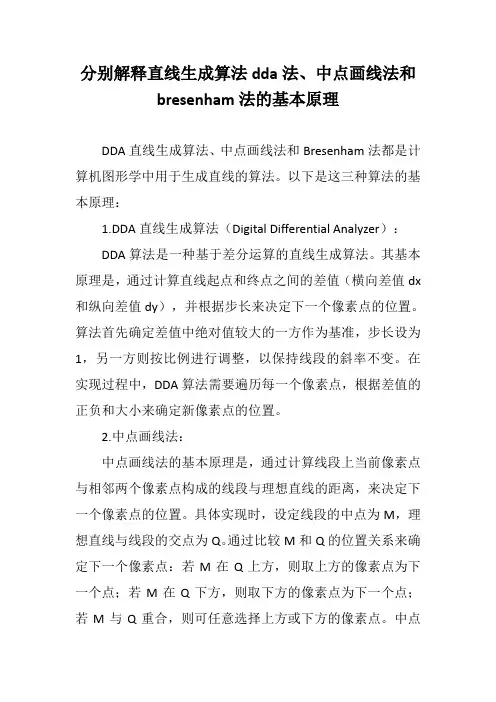 分别解释直线生成算法 dda 法、中点画线法和 bresenham 法的基本原理

DDA 直线生成算法、中点画线法和 Bresenham 法都是计算机图形学中用于生成直线的算法。以下是这三种算法的基本原理：

1.DDA 直线生成算法（Digital Differential Analyzer）：

DDA 算法是一种基于差分运算的直线生成算法。其基本原理是，通过计算直线起点和终点之间的差值（横向差值 dx 和纵向差值 dy），并根据步长来决定下一个像素点的位置。算法首先确定差值中绝对值较大的一方作为基准，步长设为 1，另一方则按比例进行调整，以保持线段的斜率不变。在实现过程中，DDA 算法需要遍历每一个像素点，根据差值的正负和大小来确定新像素点的位置。

2.中点画线法：

中点画线法的基本原理是，通过计算线段上当前像素点与相邻两个像素点构成的线段与理想直线的距离，来决定下一个像素点的位置。具体实现时，设定线段的中点为 M，理想直线与线段的交点为 Q。通过比较 M 和 Q 的位置关系来确定下一个像素点：若 M 在 Q 上方，则取上方的像素点为下一个点；若 M 在 Q 下方，则取下方的像素点为下一个点；若 M 与 Q 重合，则可任意选择上方或下方的像素点。中点